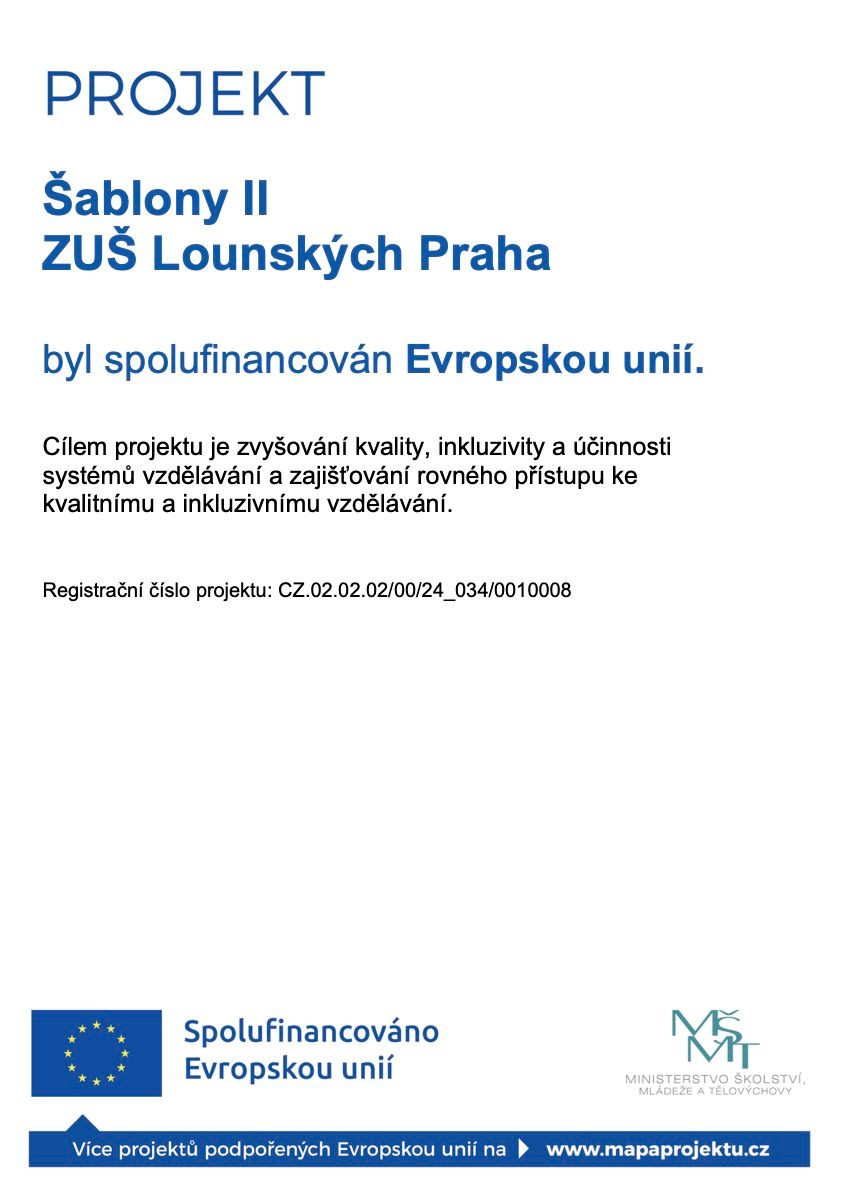 PROJEKT

Šablony II
ZUŠ Lounských Praha

byl spolufinancován Evropskou unií.

Cílem projektu je zvyšování kvality, inkluzivity a účinnosti systémů vzdělávání a zajišťování rovného přístupu ke kvalitnímu a inkluzivnímu vzdělávání.

Registrační číslo projektu: CZ.02.02.02/00/24_034/0010008

Spolufinancováno Evropskou unií

MŠMT
MINISTERSTVO ŠKOLSTVÍ, MLÁDEŽE A TĚLOVÝCHOVY

Více projektů podpořených Evropskou unií na www.mapaprojektu.cz